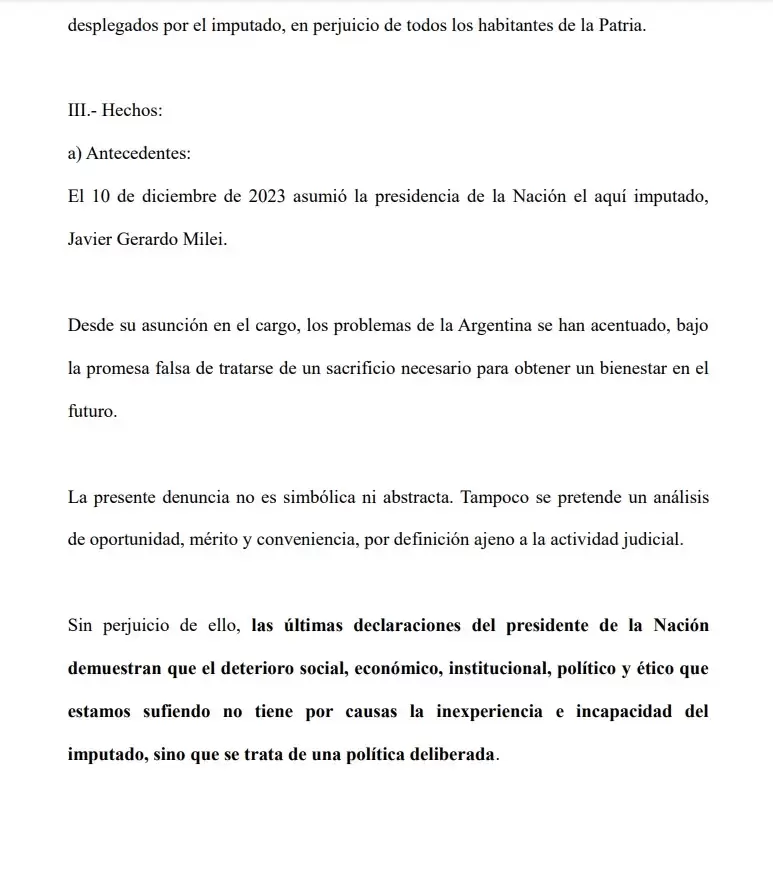 desplegados por el imputado, en perjuicio de todos los habitantes de la Patria.

III.- Hechos:

a) Antecedentes:

El 10 de diciembre de 2023 asumió la presidencia de la Nación el aquí imputado, Javier Gerardo Milei.

Desde su asunción en el cargo, los problemas de la Argentina se han acentuado, bajo la promesa falsa de tratarse de un sacrificio necesario para obtener un bienestar en el futuro.

La presente denuncia no es simbólica ni abstracta. Tampoco se pretende un análisis de oportunidad, mérito y conveniencia, por definición ajeno a la actividad judicial.

Sin perjuicio de ello, las últimas declaraciones del presidente de la Nación demuestran que el deterioro social, económico, institucional, político y ético que estamos sufiendo no tiene por causas la inexperiencia e incapacidad del imputado, sino que se trata de una política deliberada.